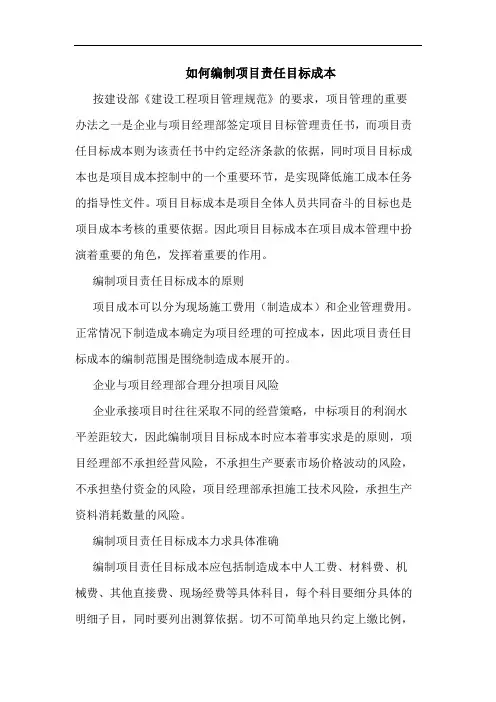 如何编制项目责任目标成本

按建设部《建设工程项目管理规范》的要求，项目管理的重要办法之一是企业与项目经理部签定项目目标管理责任书，而项目责任目标成本则为该责任书中约定经济条款的依据，同时项目目标成本也是项目成本控制中的一个重要环节，是实现降低施工成本任务的指导性文件。项目目标成本是项目全体人员共同奋斗的目标也是项目成本考核的重要依据。因此项目目标成本在项目成本管理中扮演着重要的角色，发挥着重要的作用。

编制项目责任目标成本的原则

项目成本可以分为现场施工费用（制造成本）和企业管理费用。正常情况下制造成本确定为项目经理的可控成本，因此项目责任目标成本的编制范围是围绕制造成本展开的。

企业与项目经理部合理分担项目风险

企业承接项目时往往采取不同的经营策略，中标项目的利润水平差距较大，因此编制项目目标成本时应本着事实求是的原则，项目经理部不承担经营风险，不承担生产要素市场价格波动的风险，不承担垫付资金的风险，项目经理部承担施工技术风险，承担生产资料消耗数量的风险。

编制项目责任目标成本力求具体准确

编制项目责任目标成本应包括制造成本中人工费、材料费、机械费、其他直接费、现场经费等具体科目，每个科目要细分具体的明细子目，同时要列出测算依据。切不可简单地只约定上缴比例，